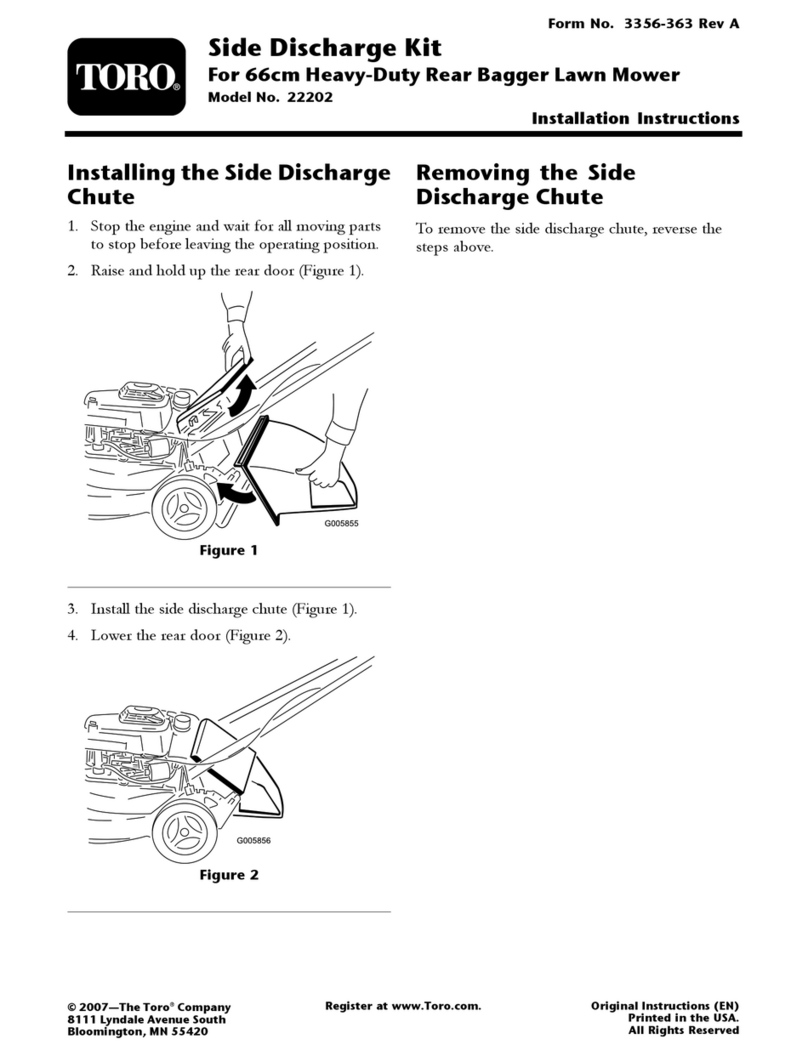 Form No. 3356-363 Rev A

TORO®

Side Discharge Kit

For 66cm Heavy-Duty Rear Bagger Lawn Mower

Model No. 22202

Installation Instructions

Installing the Side Discharge Chute

1. Stop the engine and wait for all moving parts to stop before leaving the operating position.

2. Raise and hold up the rear door (Figure 1).

G005855

Figure 1

3. Install the side discharge chute (Figure 1).

4. Lower the rear door (Figure 2).

G005856

Figure 2

Removing the Side Discharge Chute

To remove the side discharge chute, reverse the steps above.

© 2007—The Toro® Company
8111 Lyndale Avenue South
Bloomington, MN 55420

Register at www.Toro.com.

Original Instructions (EN)
Printed in the USA.
All Rights Reserved